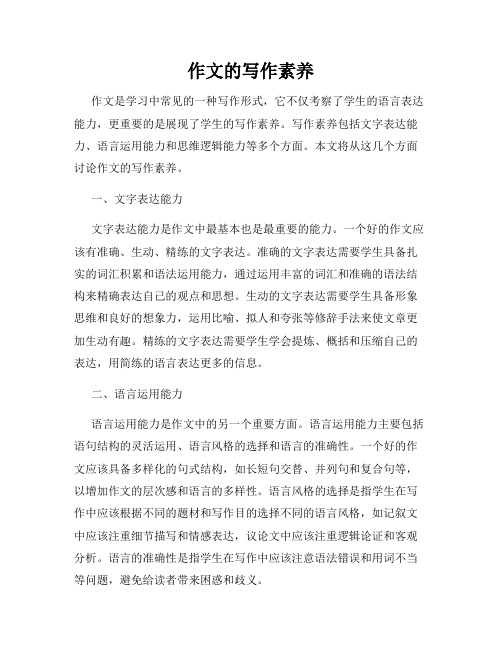 作文的写作素养

作文是学习中常见的一种写作形式，它不仅考察了学生的语言表达能力，更重要的是展现了学生的写作素养。写作素养包括文字表达能力、语言运用能力和思维逻辑能力等多个方面。本文将从这几个方面讨论作文的写作素养。

一、文字表达能力

文字表达能力是作文中最基本也是最重要的能力。一个好的作文应该有准确、生动、精练的文字表达。准确的文字表达需要学生具备扎实的词汇积累和语法运用能力，通过运用丰富的词汇和准确的语法结构来精确表达自己的观点和思想。生动的文字表达需要学生具备形象思维和良好的想象力，运用比喻、拟人和夸张等修辞手法来使文章更加生动有趣。精练的文字表达需要学生学会提炼、概括和压缩自己的表达，用简练的语言表达更多的信息。

二、语言运用能力

语言运用能力是作文中的另一个重要方面。语言运用能力主要包括语句结构的灵活运用、语言风格的选择和语言的准确性。一个好的作文应该具备多样化的句式结构，如长短句交替、并列句和复合句等，以增加作文的层次感和语言的多样性。语言风格的选择是指学生在写作中应该根据不同的题材和写作目的选择不同的语言风格，如记叙文中应该注重细节描写和情感表达，议论文中应该注重逻辑论证和客观分析。语言的准确性是指学生在写作中应该注意语法错误和用词不当等问题，避免给读者带来困惑和歧义。